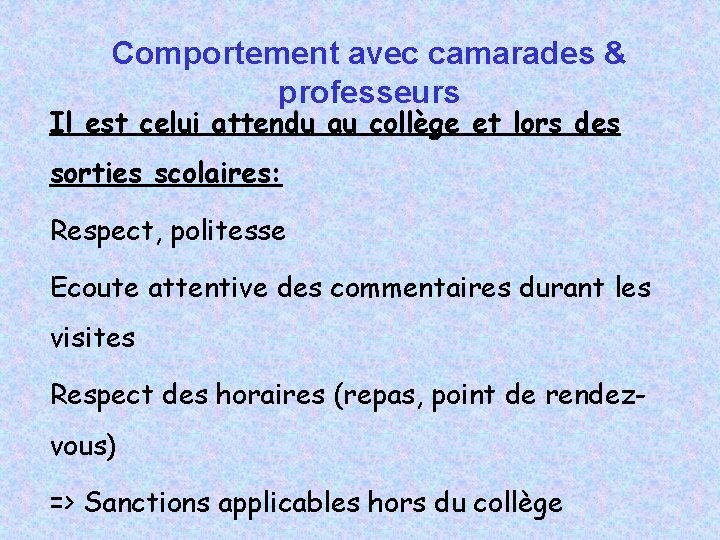 Comportement avec camarades & professeurs

Il est celui attendu au collège et lors des sorties scolaires:

Respect, politesse

Ecoute attentive des commentaires durant les visites

Respect des horaires (repas, point de rendez-vous)

=> Sanctions applicables hors du collège